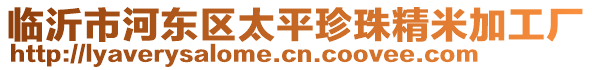 临沂市河东区太平珍珠精米加工厂
http://lyaverysalome.cn.coovee.com